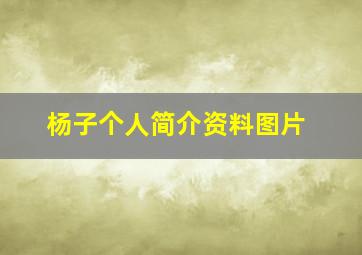 杨子个人简介资料图片